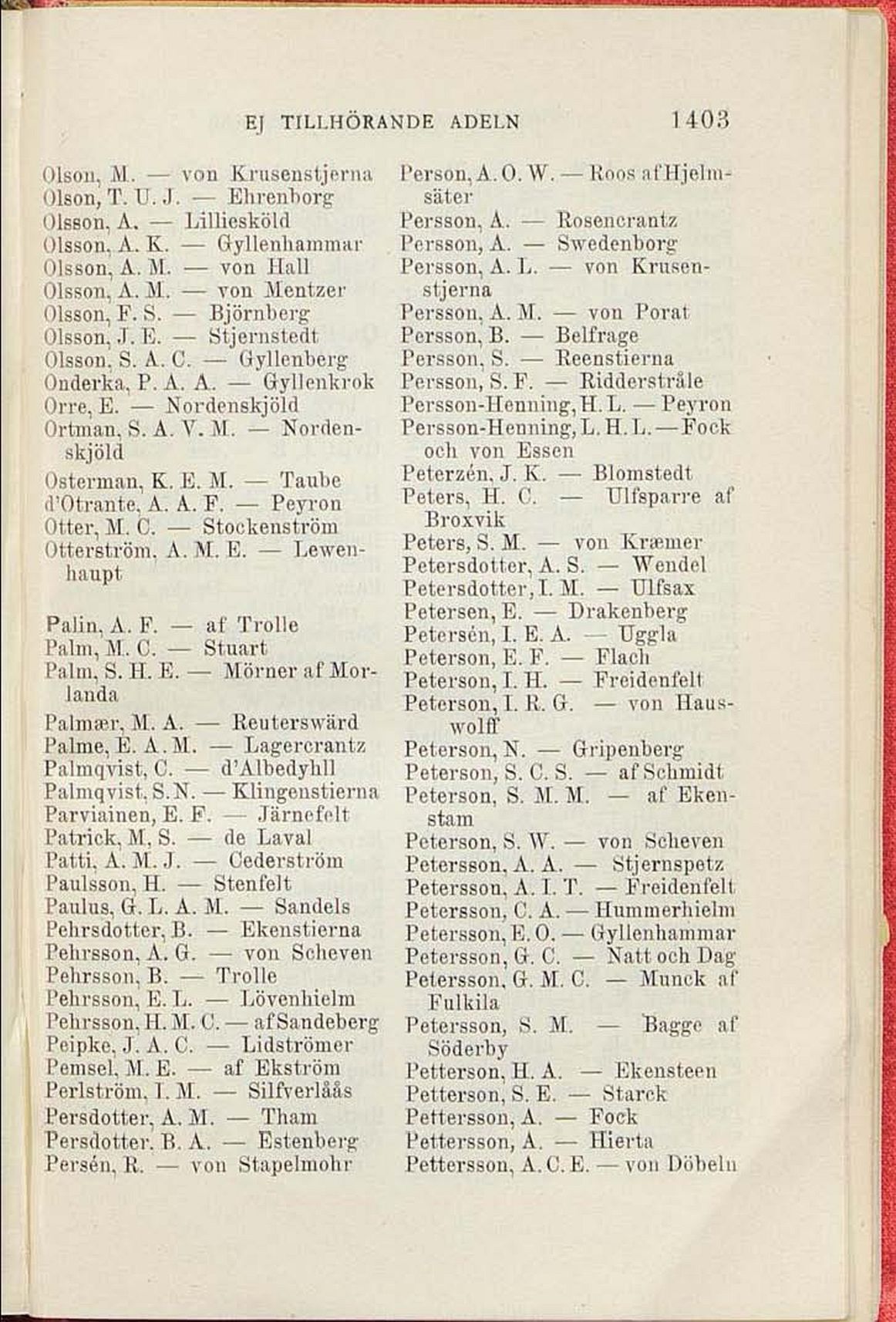 EJ TILLHÖRANDE ADELN 1403

Olson, M. — von Krusenstjerna
Olson, T. U. J. — Ehrenborg
Olsson, A. — Lilliesköld
Olsson, A. K. — Gyllenhammar
Olsson, A. M. — von Hall
Olsson, A. M. — von Mentzer
Olsson, F. S. — Björnberg
Olsson, J. E. — Stjernstedt
Olsson, S. A. C. — Gyllenberg
Onderka, P. A. A. — Gyllenkrok
Orre, E. — Nordenskjöld
Ortman, S. A. V. M. — Nordenskjöld
Osterman, K. E. M. — Taube
d'Otrante, A. A. F. — Peyron
Otter, M. C. — Stockenström
Otterström, A. M. E. — Lewenhaupt

Palin, A. F. — af Trolle
Palm, M. C. — Stuart
Palm, S. H. E. — Mörner af Morlanda
Palmær, M. A. — Reuterswärd
Palme, E. A. M. — Lagercrantz
Palmqvist, C. — d'Albedyhll
Palmqvist, S. N. — Klingenstierna
Parviainen, E. F. — Järnefelt
Patrick, M, S. — de Laval
Patti, A. M. J. — Cederström
Paulsson, H. — Stenfelt
Paulus, G. L. A. M. — Sandels
Pehrsdotter, B. — Ekenstierna
Pehrsson, A. G. — von Scheven
Pehrsson, B. — Trolle
Pehrsson, E. L. — Lövenhielm
Pehrsson, H. M. C. — af Sandeberg
Peipke, J. A. C. — Lidströmer
Pemsel, M. E. — af Ekström
Perlström, I. M. — Silfverlåås
Persdotter, A. M. — Tham
Persdotter, B. A. — Estenberg
Persén, R. — von Stapelmohr

Person, A. O. W. — Roos af Hjelmsäter
Persson, A. — Rosencrantz
Persson, A. — Swedenborg
Persson, A. L. — von Krusenstjerna
Persson, A. M. — von Porat
Persson, B. — Belfrage
Persson, S. — Reenstierna
Persson, S. F. — Ridderstråle
Persson-Henning, H. L. — Peyron
Persson-Henning, L. H. L. — Fock och von Essen
Peterzén, J. K. — Blomstedt
Peters, H. C. — Ulfsparre af Broxvik
Peters, S. M. — von Kræmer
Petersdotter, A. S. — Wendel
Petersdotter, I. M. — Ulfsax
Petersen, E. — Drakenberg
Petersén, I. E. A. — Uggla
Peterson, E. F. — Flach
Peterson, I. H. — Freidenfelt
Peterson, I. R. G. — von Hauswolff
Peterson, N. — Gripenberg
Peterson, S. C. S. — af Schmidt
Peterson, S. M. M. — af Ekenstam
Peterson, S. W. — von Scheven
Petersson, A. A. — Stjernspetz
Petersson, A. I. T. — Freidenfelt
Petersson, C. A. — Hummerhielm
Petersson, E. O. — Gyllenhammar
Petersson, G. C. — Natt och Dag
Petersson, G. M. C. — Munck af Fulkila
Petersson, S. M. — Bagge af Söderby
Petterson, H. A. — Ekensteen
Petterson, S. E. — Starck
Pettersson, A. — Fock
Pettersson, A. — Hierta
Pettersson, A. C. E. — von Döbeln